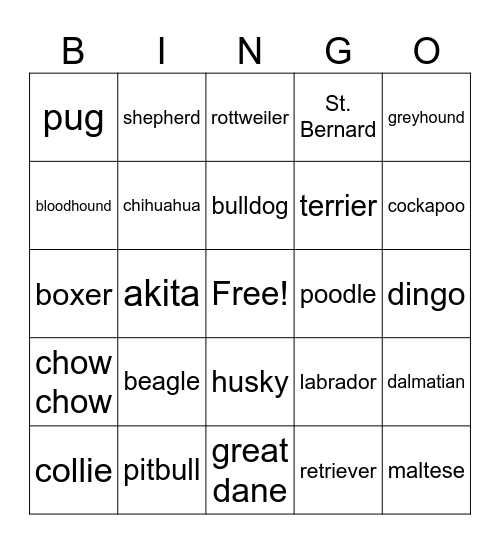 | B | I | N | G | O |
|---|---|---|---|---|
| pug | shepherd | rottweiler | St. Bernard | greyhound |
| bloodhound | chihuahua | bulldog | terrier | cockapoo |
| boxer | akita | Free! | poodle | dingo |
| chow chow | beagle | husky | labrador | dalmatian |
| collie | pitbull | great dane | retriever | maltese |